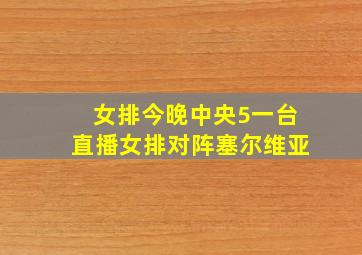 女排今晚中央5一台
直播女排对阵塞尔维亚